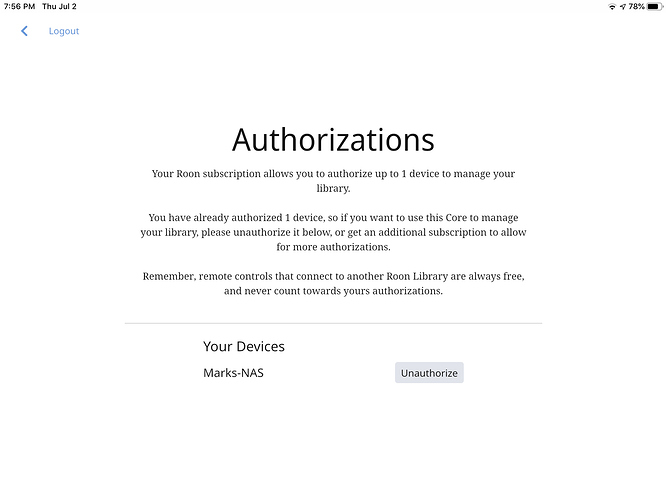 7:56 PM Thu Jul 2

78%

Logout

Authorizations

Your Roon subscription allows you to authorize up to 1 device to manage your library.

You have already authorized 1 device, so if you want to use this Core to manage your library, please unauthorize it below, or get an additional subscription to allow for more authorizations.

Remember, remote controls that connect to another Roon Library are always free, and never count towards yours authorizations.

Your Devices

Marks-NAS

Unauthorize